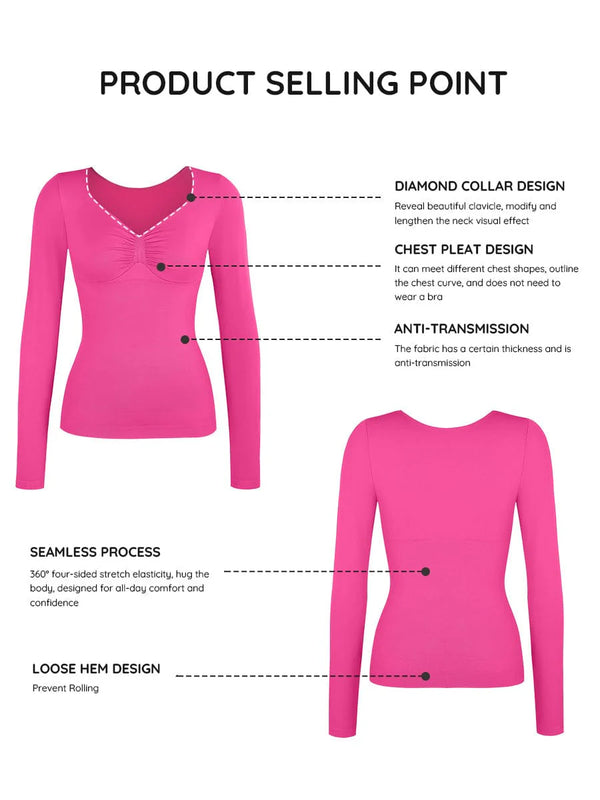 PRODUCT SELLING POINT

DIAMOND COLLAR DESIGN

Reveal beautiful clavicle, modify and lengthen the neck visual effect

CHEST PLEAT DESIGN

It can meet different chest shapes, outline the chest curve, and does not need to wear a bra

ANTI-TRANSMISSION

The fabric has a certain thickness and is anti-transmission

SEAMLESS PROCESS

360° four-sided stretch elasticity, hug the body, designed for all-day comfort and confidence

LOOSE HEM DESIGN

Prevent Rolling